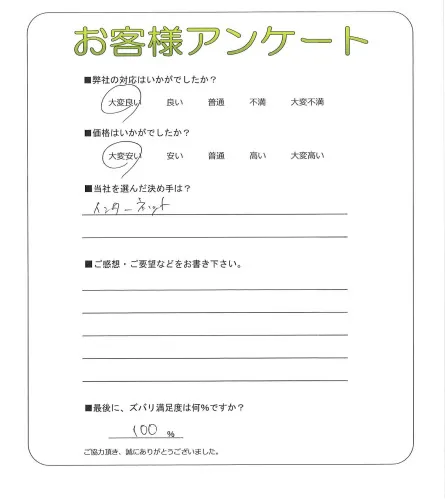 お客様アンケート

■弊社の対応はいかがでしたか？

大変良い　良い　普通　不満　大変不満

■価格はいかがでしたか？

大変安い　安い　普通　高い　大変高い

■当社を選んだ決め手は？

インターネット

■ご感想・ご要望などをお書き下さい。

■最後に、ズバリ満足度は何%ですか？

100 %

ご協力頂き、誠にありがとうございました。